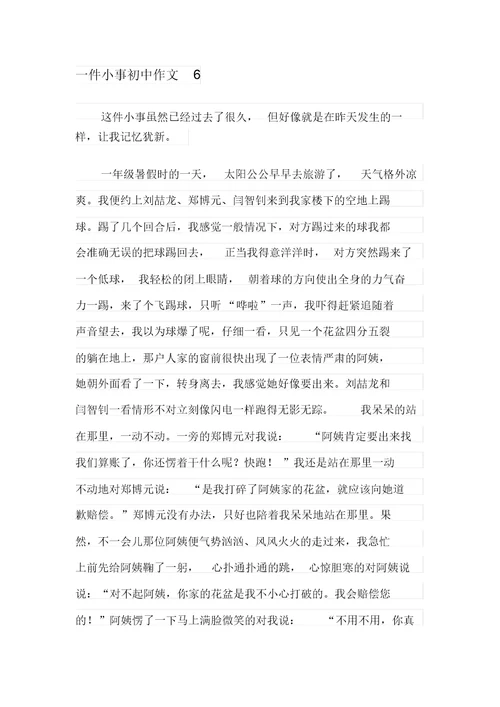 一件小事初中作文 6

这件小事虽然已经过去了很久，但好像就是在昨天发生的一样，让我记忆犹新。

一年级暑假时的一天，太阳公公早早去旅游了，天气格外凉爽。我便约上刘喆龙、郑博元、闫智钊来到我家楼下的空地上踢球。踢了几个回合后，我感觉一般情况下，对方踢过来的球我都会准确无误的把球踢回去，正当我得意洋洋时，对方突然踢来了一个低球，我轻松的闭上眼睛，朝着球的方向使出全身的力气奋力一踢，来了个飞踢球，只听“哗啦”一声，我吓得赶紧追随着声音望去，我以为球爆了呢，仔细一看，只见一个花盆四分五裂的躺在地上，那户人家的窗前很快出现了一位表情严肃的阿姨，她朝外面看了一下，转身离去，我感觉她好像要出来。刘喆龙和闫智钊一看情形不对立刻像闪电一样跑得无影无踪。我呆呆的站在那里，一动不动。一旁的郑博元对我说：“阿姨肯定要出来找我们算账了，你还愣着干什么呢？快跑！”我还是站在那里一动不动地对郑博元说：“是我打碎了阿姨家的花盆，就应该向她道歉赔偿。”郑博元没有办法，只好也陪着我呆呆地站在那里。果然，不一会儿那位阿姨便气势汹汹、风风火火的走过来，我急忙上前先给阿姨鞠了一躬，心扑通扑通的跳，心惊胆寒的对阿姨说说：“对不起阿姨，你家的花盆是我不小心打破的。我会赔偿您的！”阿姨愣了一下马上满脸微笑的对我说：“不用不用，你真